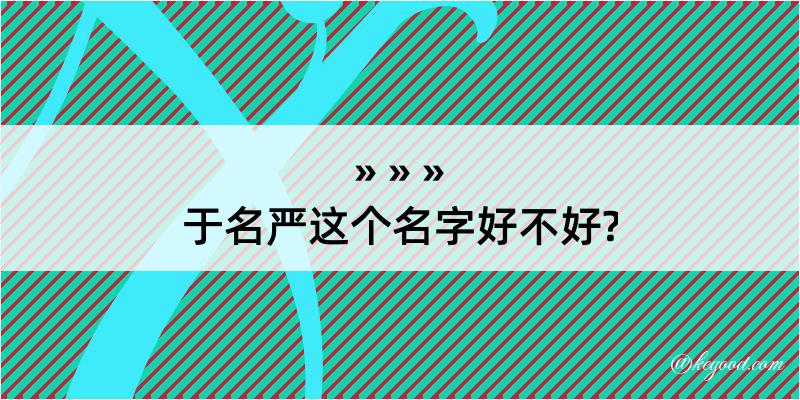 » » »
于名严这个名字好不好?

@kegood.com